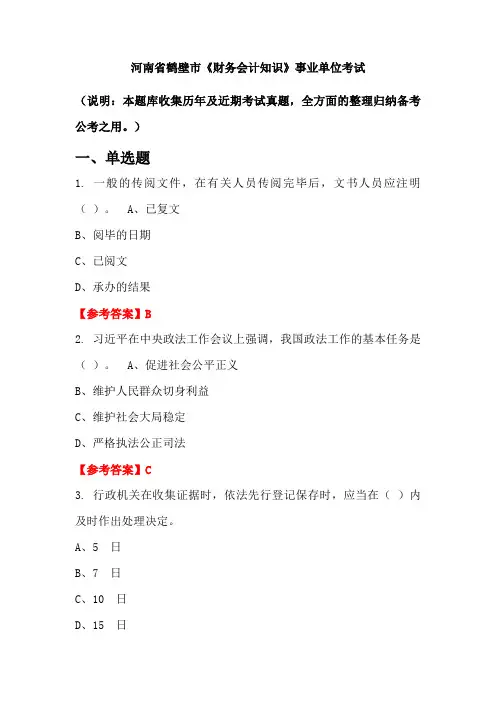 河南省鹤壁市《财务会计知识》事业单位考试

（说明：本题库收集历年及近期考试真题，全方面的整理归纳备考公考之用。）

一、单选题

1. 一般的传阅文件，在有关人员传阅完毕后，文书人员应注明（ ）。 A、已复文

B、阅毕的日期

C、已阅文

D、承办的结果

【参考答案】B

2. 习近平在中央政法工作会议上强调，我国政法工作的基本任务是（ ）。 A、促进社会公平正义

B、维护人民群众切身利益

C、维护社会大局稳定

D、严格执法公正司法

【参考答案】C

3. 行政机关在收集证据时，依法先行登记保存时，应当在（ ）内及时作出处理决定。

A、5 日

B、7 日

C、10 日

D、15 日